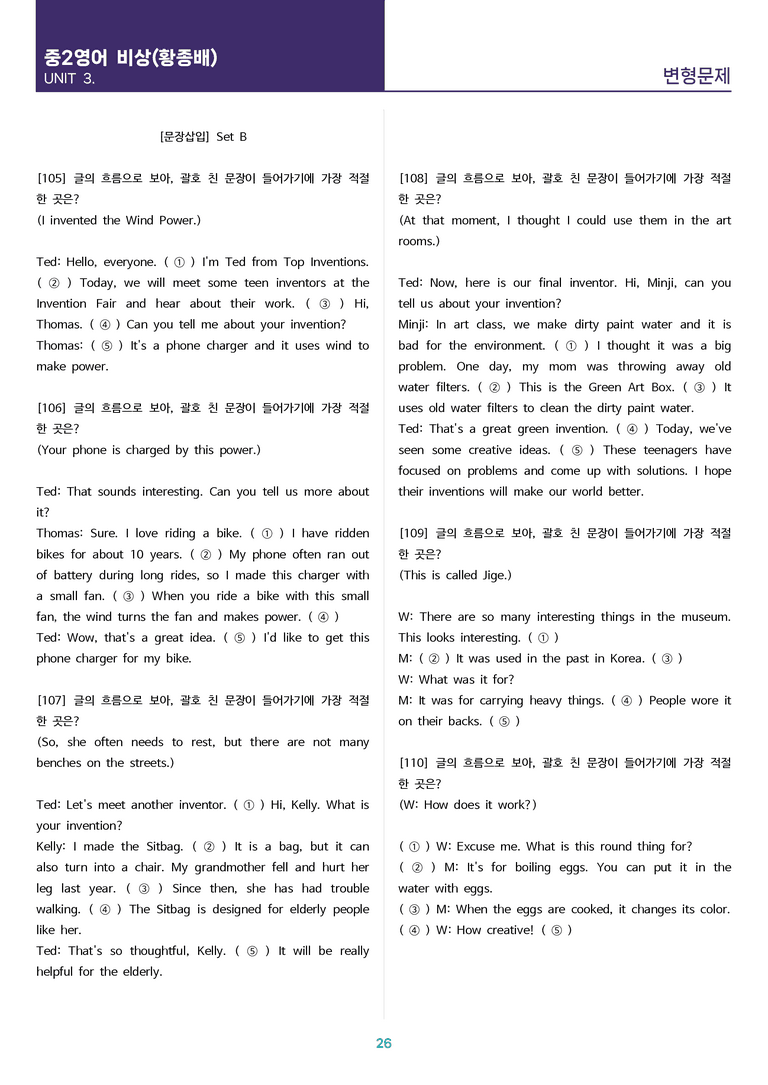 중2영어 비상(황종배)
UNIT 3.

변형문제

[문장삽입] Set B

[105] 글의 흐름으로 보아, 괄호 친 문장이 들어가기에 가장 적절한 곳은?
(I invented the Wind Power.)

Ted: Hello, everyone. ( ① ) I'm Ted from Top Inventions. ( ② ) Today, we will meet some teen inventors at the Invention Fair and hear about their work. ( ③ ) Hi, Thomas. ( ④ ) Can you tell me about your invention?
Thomas: ( ⑤ ) It's a phone charger and it uses wind to make power.

[106] 글의 흐름으로 보아, 괄호 친 문장이 들어가기에 가장 적절한 곳은?
(Your phone is charged by this power.)

Ted: That sounds interesting. Can you tell us more about it?
Thomas: Sure. I love riding a bike. ( ① ) I have ridden bikes for about 10 years. ( ② ) My phone often ran out of battery during long rides, so I made this charger with a small fan. ( ③ ) When you ride a bike with this small fan, the wind turns the fan and makes power. ( ④ )
Ted: Wow, that's a great idea. ( ⑤ ) I'd like to get this phone charger for my bike.

[107] 글의 흐름으로 보아, 괄호 친 문장이 들어가기에 가장 적절한 곳은?
(So, she often needs to rest, but there are not many benches on the streets.)

Ted: Let's meet another inventor. ( ① ) Hi, Kelly. What is your invention?
Kelly: I made the Sitbag. ( ② ) It is a bag, but it can also turn into a chair. My grandmother fell and hurt her leg last year. ( ③ ) Since then, she has had trouble walking. ( ④ ) The Sitbag is designed for elderly people like her.
Ted: That's so thoughtful, Kelly. ( ⑤ ) It will be really helpful for the elderly.

[108] 글의 흐름으로 보아, 괄호 친 문장이 들어가기에 가장 적절한 곳은?
(At that moment, I thought I could use them in the art rooms.)

Ted: Now, here is our final inventor. Hi, Minji, can you tell us about your invention?
Minji: In art class, we make dirty paint water and it is bad for the environment. ( ① ) I thought it was a big problem. One day, my mom was throwing away old water filters. ( ② ) This is the Green Art Box. ( ③ ) It uses old water filters to clean the dirty paint water.
Ted: That's a great green invention. ( ④ ) Today, we've seen some creative ideas. ( ⑤ ) These teenagers have focused on problems and come up with solutions. I hope their inventions will make our world better.

[109] 글의 흐름으로 보아, 괄호 친 문장이 들어가기에 가장 적절한 곳은?
(This is called Jige.)

W: There are so many interesting things in the museum. This looks interesting. ( ① )
M: ( ② ) It was used in the past in Korea. ( ③ )
W: What was it for?
M: It was for carrying heavy things. ( ④ ) People wore it on their backs. ( ⑤ )

[110] 글의 흐름으로 보아, 괄호 친 문장이 들어가기에 가장 적절한 곳은?
(W: How does it work?)

( ① ) W: Excuse me. What is this round thing for?
( ② ) M: It's for boiling eggs. You can put it in the water with eggs.
( ③ ) M: When the eggs are cooked, it changes its color.
( ④ ) W: How creative! ( ⑤ )

26